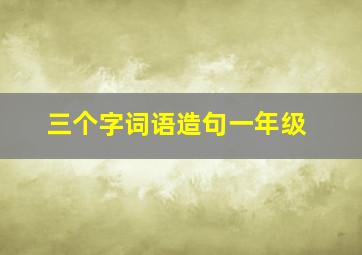 三个字词语造句一年级